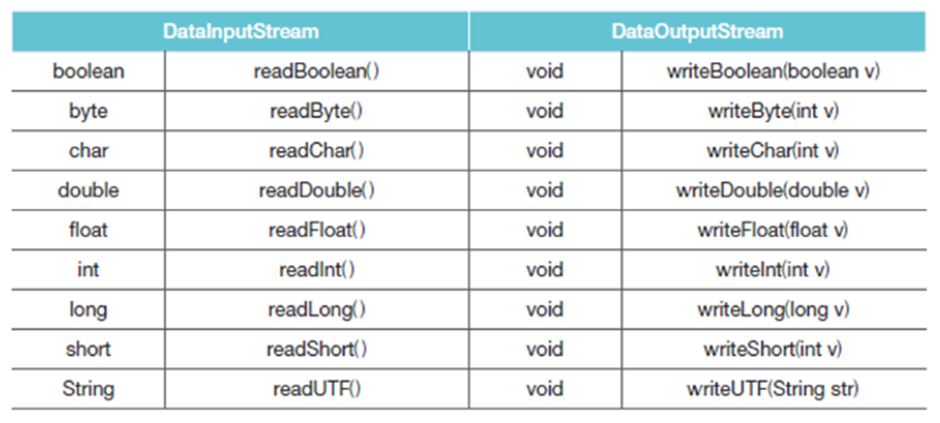 | DataInputStream | | DataOutputStream | |
|---|---|---|---|
| boolean | readBoolean() | void | writeBoolean(boolean v) |
| byte | readByte() | void | writeByte(int v) |
| char | readChar() | void | writeChar(int v) |
| double | readDouble() | void | writeDouble(double v) |
| float | readFloat() | void | writeFloat(float v) |
| int | readInt() | void | writeInt(int v) |
| long | readLong() | void | writeLong(long v) |
| short | readShort() | void | writeShort(int v) |
| String | readUTF() | void | writeUTF(String str) |